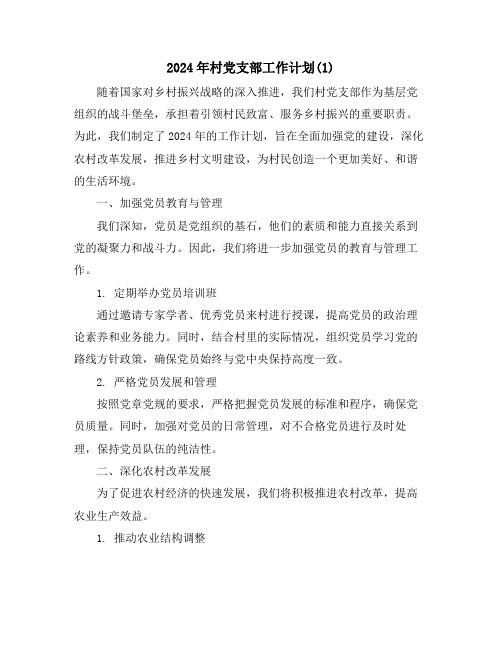 2024年村党支部工作计划(1)

随着国家对乡村振兴战略的深入推进，我们村党支部作为基层党组织的战斗堡垒，承担着引领村民致富、服务乡村振兴的重要职责。为此，我们制定了2024年的工作计划，旨在全面加强党的建设，深化农村改革发展，推进乡村文明建设，为村民创造一个更加美好、和谐的生活环境。

一、加强党员教育与管理

我们深知，党员是党组织的基石，他们的素质和能力直接关系到党的凝聚力和战斗力。因此，我们将进一步加强党员的教育与管理工作。

1. 定期举办党员培训班

通过邀请专家学者、优秀党员来村进行授课，提高党员的政治理论素养和业务能力。同时，结合村里的实际情况，组织党员学习党的路线方针政策，确保党员始终与党中央保持高度一致。

2. 严格党员发展和管理

按照党章党规的要求，严格把握党员发展的标准和程序，确保党员质量。同时，加强对党员的日常管理，对不合格党员进行及时处理，保持党员队伍的纯洁性。

二、深化农村改革发展

为了促进农村经济的快速发展，我们将积极推进农村改革，提高农业生产效益。

1. 推动农业结构调整